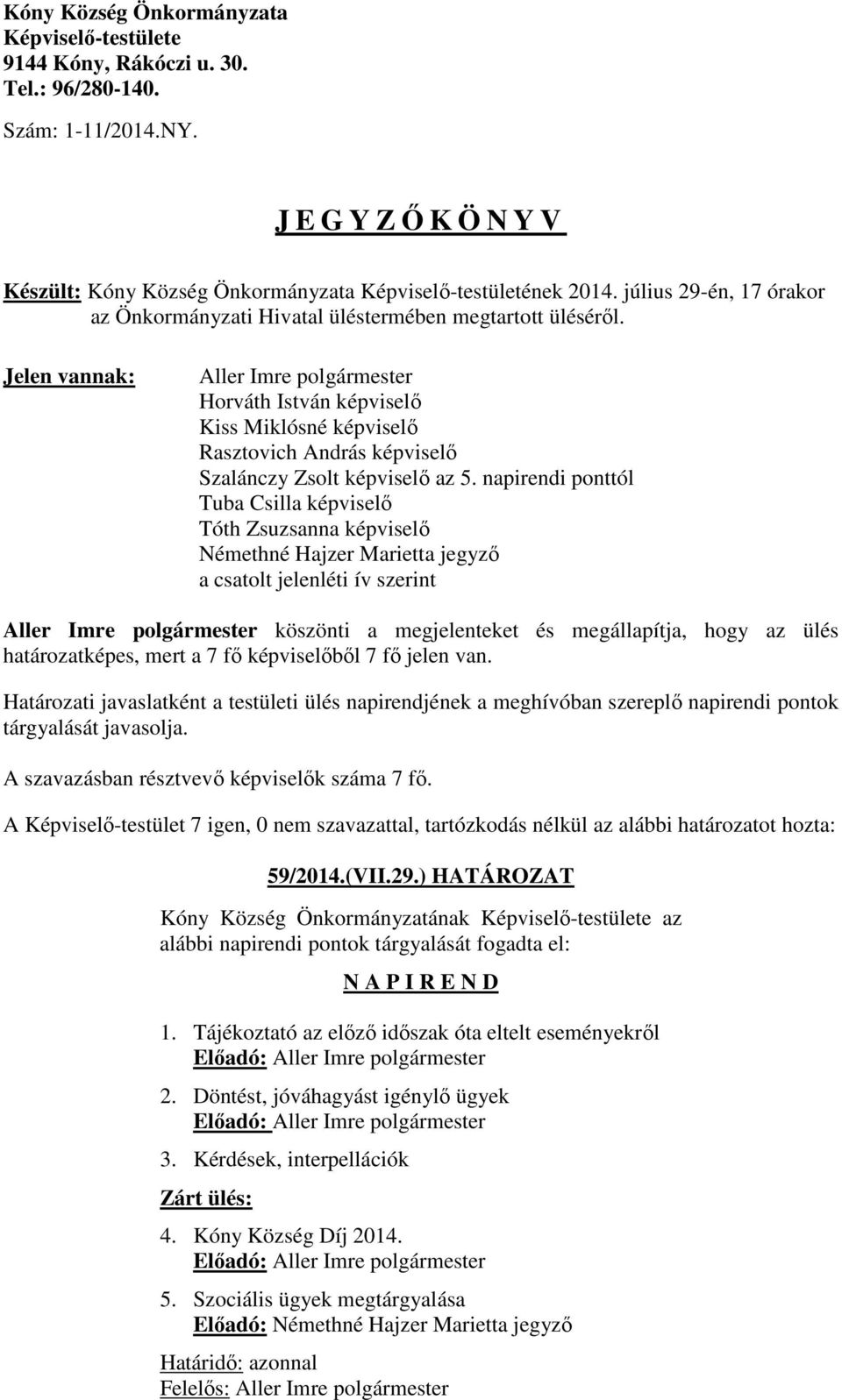 Kóny Község Önkormányzata
Képviselő-testülete
9144 Kóny, Rákóczi u. 30.
Tel.: 96/280-140.

Szám: 1-11/2014.NY.

J E G Y Z Ő K Ö N Y V

Készült: Kóny Község Önkormányzata Képviselő-testületének 2014. július 29-én, 17 órakor az Önkormányzati Hivatal üléstermében megtartott üléséről.

Jelen vannak: Aller Imre polgármester
Horváth István képviselő
Kiss Miklósné képviselő
Rasztovich András képviselő
Szalánczy Zsolt képviselő az 5. napirendi ponttól
Tuba Csilla képviselő
Tóth Zsuzsanna képviselő
Némethné Hajzer Marietta jegyző
a csatolt jelenléti ív szerint

Aller Imre polgármester köszönti a megjelenteket és megállapítja, hogy az ülés határozatképes, mert a 7 fő képviselőből 7 fő jelen van.

Határozati javaslatként a testületi ülés napirendjének a meghívóban szereplő napirendi pontok tárgyalását javasolja.

A szavazásban résztvevő képviselők száma 7 fő.

A Képviselő-testület 7 igen, 0 nem szavazattal, tartózkodás nélkül az alábbi határozatot hozta:

59/2014.(VII.29.) HATÁROZAT

Kóny Község Önkormányzatának Képviselő-testülete az alábbi napirendi pontok tárgyalását fogadta el:

N A P I R E N D

1. Tájékoztató az előző időszak óta eltelt eseményekről
Előadó: Aller Imre polgármester

2. Döntést, jóváhagyást igénylő ügyek
Előadó: Aller Imre polgármester

3. Kérdések, interpellációk

Zárt ülés:

4. Kóny Község Díj 2014.
Előadó: Aller Imre polgármester

5. Szociális ügyek megtárgyalása
Előadó: Némethné Hajzer Marietta jegyző

Határidő: azonnal
Felelős: Aller Imre polgármester